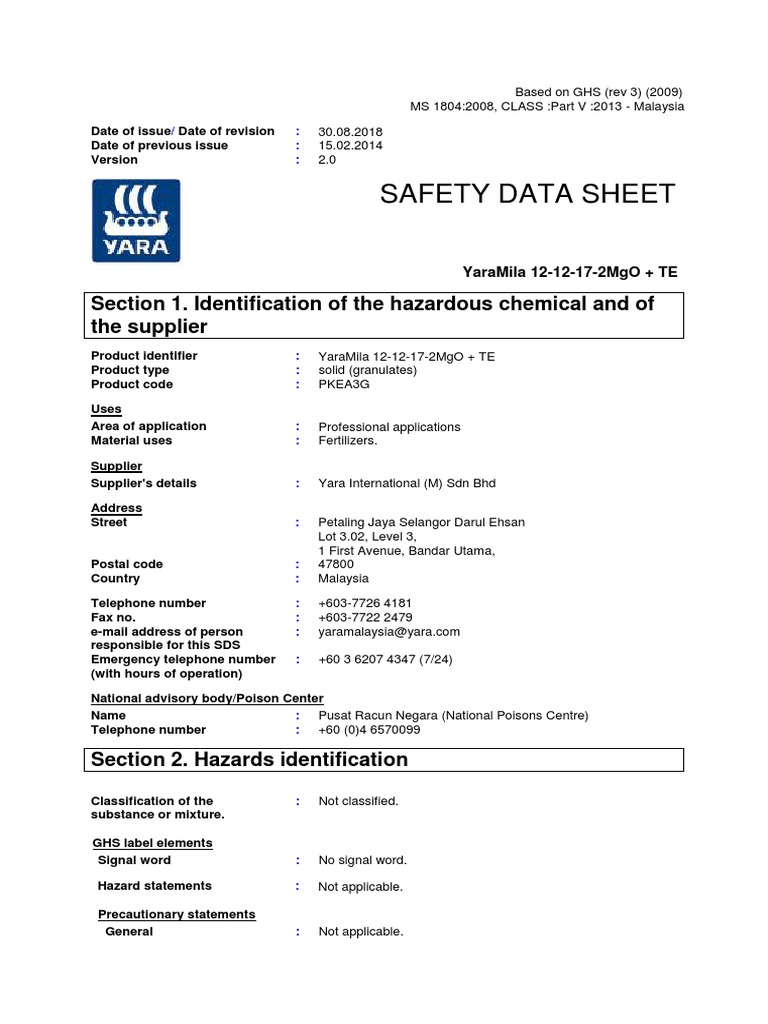 Based on GHS (rev 3) (2009)
MS 1804:2008, CLASS :Part V :2013 - Malaysia

Date of issue/ Date of revision : 30.08.2018
Date of previous issue : 15.02.2014
Version : 2.0

YARA

SAFETY DATA SHEET

YaraMila 12-12-17-2MgO + TE

Section 1. Identification of the hazardous chemical and of the supplier

Product identifier : YaraMila 12-12-17-2MgO + TE
Product type : solid (granulates)
Product code : PKEA3G

Uses
Area of application : Professional applications
Material uses : Fertilizers.

Supplier
Supplier's details : Yara International (M) Sdn Bhd

Address
Street : Petaling Jaya Selangor Darul Ehsan
Lot 3.02, Level 3,
1 First Avenue, Bandar Utama,
Postal code : 47800
Country : Malaysia

Telephone number : +603-7726 4181
Fax no. : +603-7722 2479
e-mail address of person responsible for this SDS : yaramalaysia@yara.com
Emergency telephone number (with hours of operation) : +60 3 6207 4347 (7/24)

National advisory body/Poison Center
Name : Pusat Racun Negara (National Poisons Centre)
Telephone number : +60 (0)4 6570099

Section 2. Hazards identification

Classification of the substance or mixture. : Not classified.

GHS label elements
Signal word : No signal word.
Hazard statements : Not applicable.

Precautionary statements
General : Not applicable.